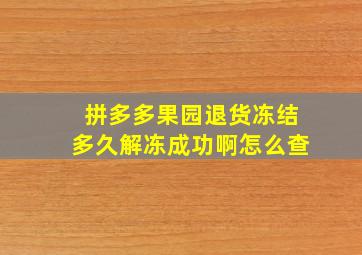 拼多多果园退货冻结
多久解冻成功啊怎么查